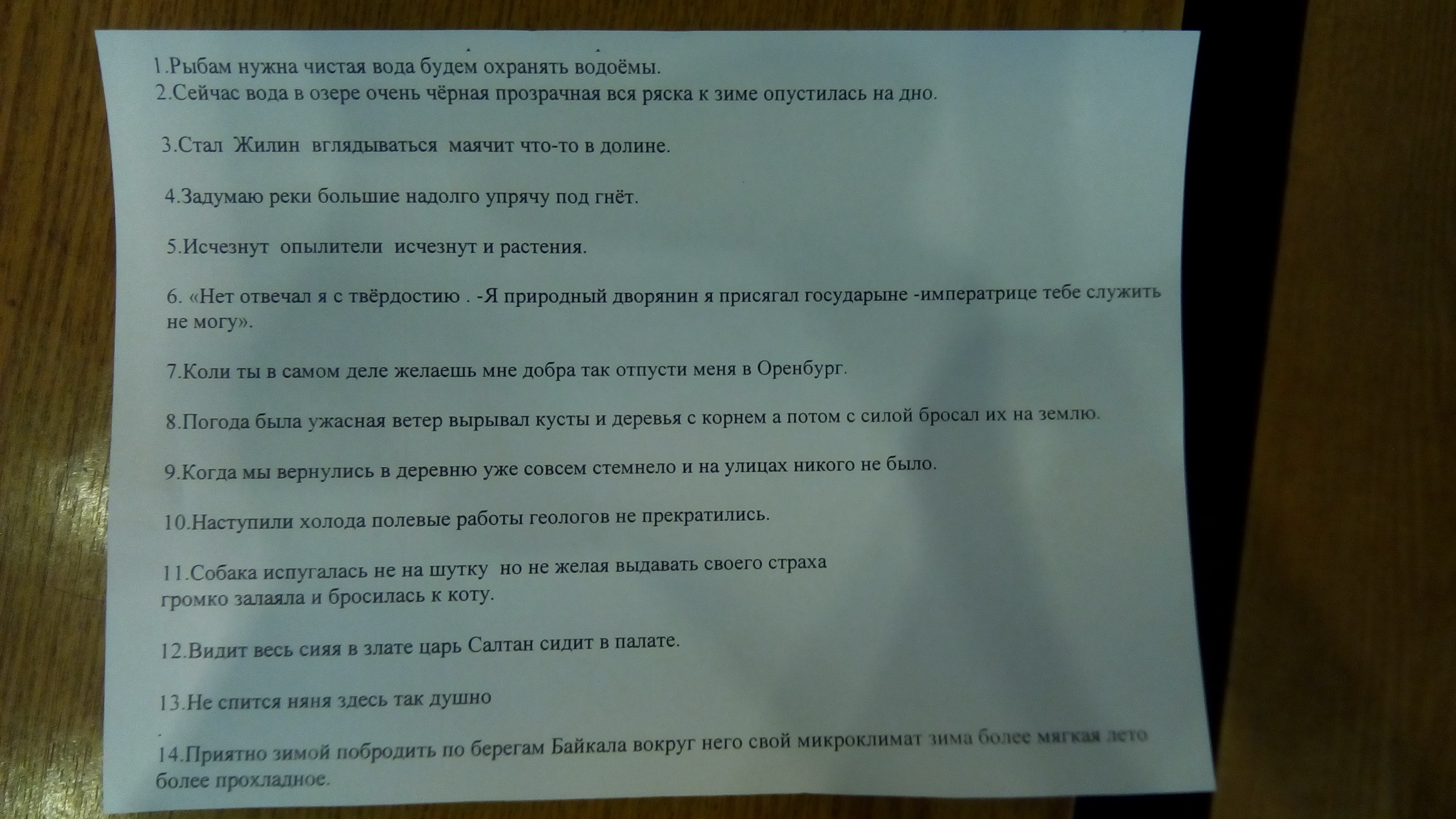 1.Рыбам нужна чистая вода будем охранять водоёмы.
2.Сейчас вода в озере очень чёрная прозрачная вся ряска к зиме опустилась на дно.

3.Стал Жилин вглядываться маячит что-то в долине.

4.Задумаю реки большие надолго упрячу под гнёт.

5.Исчезнут опылители исчезнут и растения.

6. «Нет отвечал я с твёрдостию . -Я природный дворянин я присягал государыне -императрице тебе служить не могу».

7.Коли ты в самом деле желаешь мне добра так отпусти меня в Оренбург.

8.Погода была ужасная ветер вырывал кусты и деревья с корнем а потом с силой бросал их на землю.

9.Когда мы вернулись в деревню уже совсем стемнело и на улицах никого не было.

10.Наступили холода полевые работы геологов не прекратились.

11.Собака испугалась не на шутку но не желая выдавать своего страха громко залаяла и бросилась к коту.

12.Видит весь сияя в злате царь Салтан сидит в палате.

13.Не спится няня здесь так душно

14.Приятно зимой побродить по берегам Байкала вокруг него свой микроклимат зима более мягкая лето более прохладное.